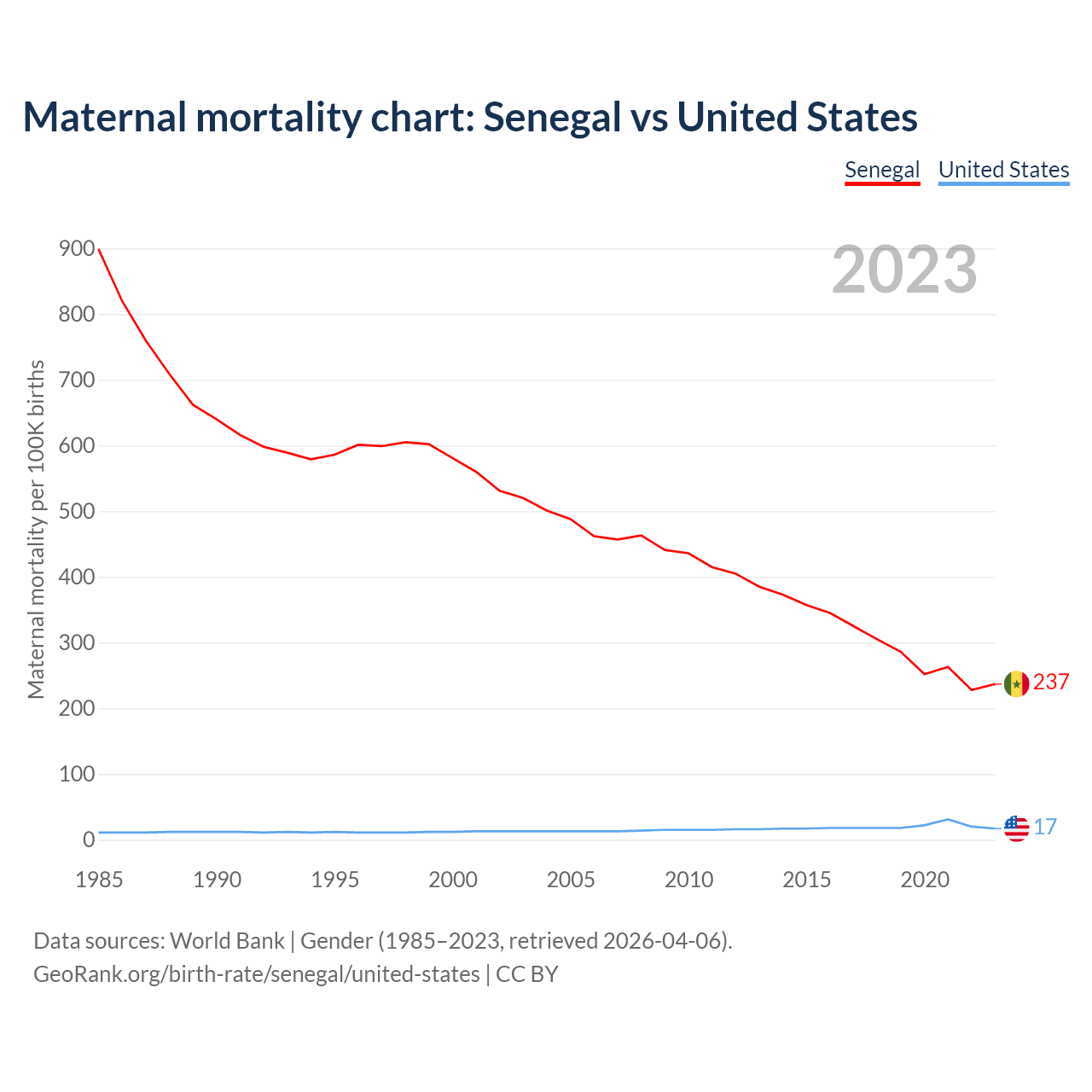 Maternal mortality chart: Senegal vs United States

Senegal United States

2023

Maternal mortality per 100K births

900
800
700
600
500
400
300
200
100
0

1985 1990 1995 2000 2005 2010 2015 2020

237
17

Data sources: World Bank | Gender (1985–2023, retrieved 2026-04-06).
GeoRank.org/birth-rate/senegal/united-states | CC BY